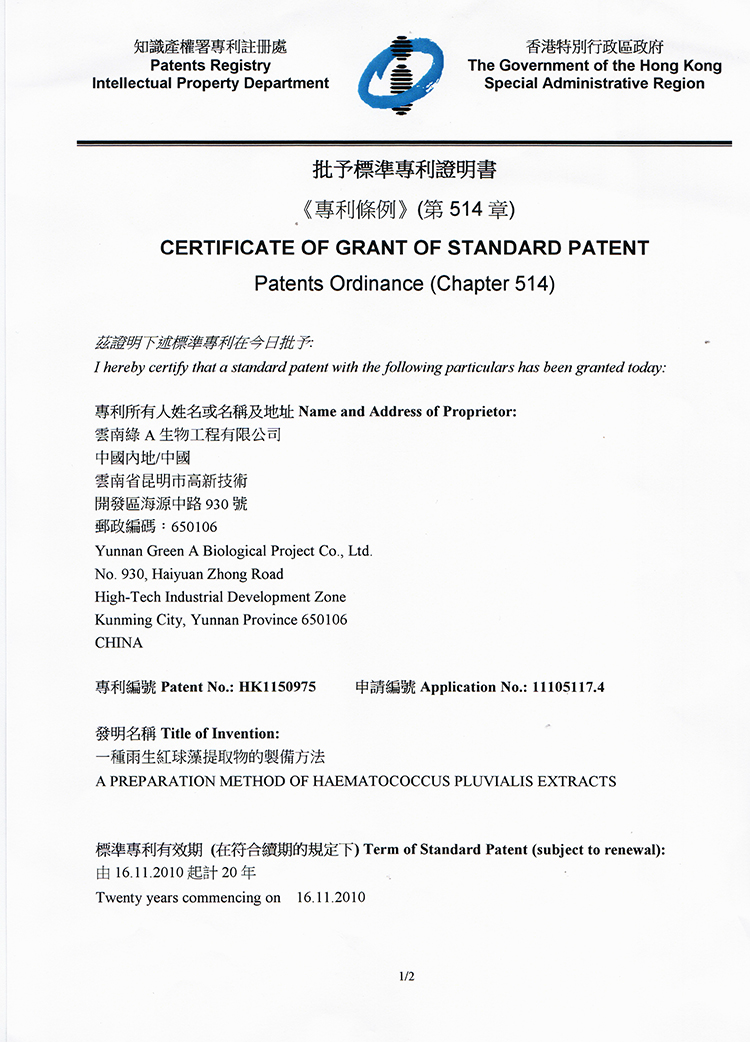 知識產權署專利註冊處
Patents Registry
Intellectual Property Department

香港特別行政區政府
The Government of the Hong Kong
Special Administrative Region

批予標準專利證明書
《專利條例》(第 514 章)
CERTIFICATE OF GRANT OF STANDARD PATENT
Patents Ordinance (Chapter 514)

茲證明下述標準專利在今日批予:
I hereby certify that a standard patent with the following particulars has been granted today:

專利所有人姓名或名稱及地址 Name and Address of Proprietor:
雲南綠 A 生物工程有限公司
中國內地/中國
雲南省昆明市高新技術
開發區海源中路 930 號
郵政編碼:650106
Yunnan Green A Biological Project Co., Ltd.
No. 930, Haiyuan Zhong Road
High-Tech Industrial Development Zone
Kunming City, Yunnan Province 650106
CHINA

專利編號 Patent No.: HK1150975    申請編號 Application No.: 11105117.4

發明名稱 Title of Invention:
一種雨生紅球藻提取物的製備方法
A PREPARATION METHOD OF HAEMATOCOCCUS PLUVIALIS EXTRACTS

標準專利有效期 (在符合續期的規定下) Term of Standard Patent (subject to renewal):
由 16.11.2010 起計 20 年
Twenty years commencing on 16.11.2010

1/2